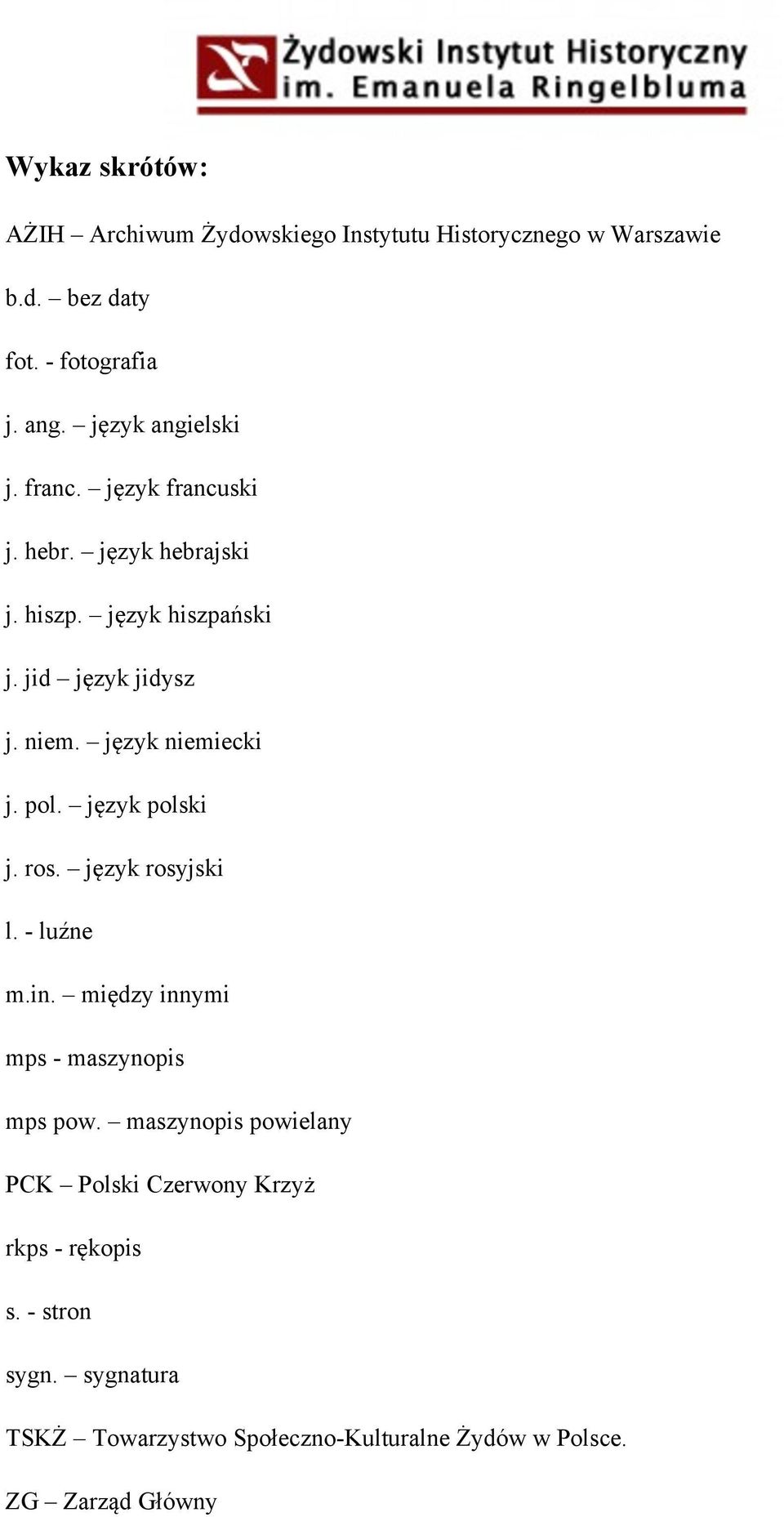 Żydowski Instytut Historyczny
im. Emanuela Ringelbluma

Wykaz skrótów:

AŻIH – Archiwum Żydowskiego Instytutu Historycznego w Warszawie

b.d. – bez daty

fot. - fotografia

j. ang. – język angielski

j. franc. – język francuski

j. hebr. – język hebrajski

j. hiszp. – język hiszpański

j. jid – język jidysz

j. niem. – język niemiecki

j. pol. – język polski

j. ros. – język rosyjski

l. - luźne

m.in. – między innymi

mps - maszynopis

mps pow. – maszynopis powielany

PCK – Polski Czerwony Krzyż

rkps - rękopis

s. - stron

sygn. – sygnatura

TSKŻ – Towarzystwo Społeczno-Kulturalne Żydów w Polsce.

ZG – Zarząd Główny